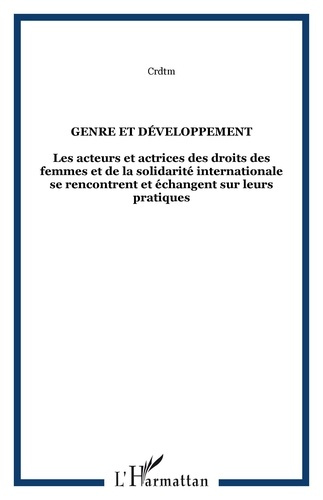 Crdtm

GENRE ET DÉVELOPPEMENT

Les acteurs et actrices des droits des femmes et de la solidarité internationale se rencontrent et échangent sur leurs pratiques

L'Harmattan